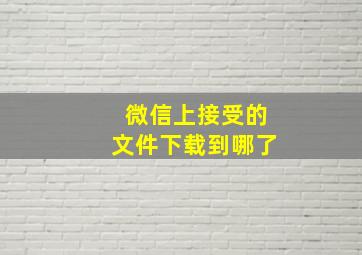 微信上接受的
文件下载到哪了